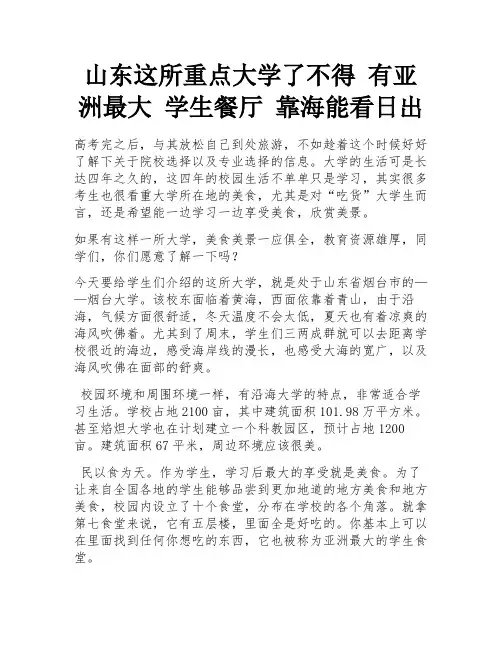 山东这所重点大学了不得 有亚洲最大 学生餐厅 靠海能看日出

高考完之后，与其放松自己到处旅游，不如趁着这个时候好好了解下关于院校选择以及专业选择的信息。大学的生活可是长达四年之久的，这四年的校园生活不单单只是学习，其实很多考生也很看重大学所在地的美食，尤其是对“吃货”大学生而言，还是希望能一边学习一边享受美食，欣赏美景。

如果有这样一所大学，美食美景一应俱全，教育资源雄厚，同学们，你们愿意了解一下吗？

今天要给学生们介绍的这所大学，就是处于山东省烟台市的——烟台大学。该校东面临着黄海，西面依靠着青山，由于沿海，气候方面很舒适，冬天温度不会太低，夏天也有着凉爽的海风吹佛着。尤其到了周末，学生们三两成群就可以去距离学校很近的海边，感受海岸线的漫长，也感受大海的宽广，以及海风吹佛在面部的舒爽。

校园环境和周围环境一样，有沿海大学的特点，非常适合学习生活。学校占地 2100 亩，其中建筑面积 101.98 万平方米。甚至焰炟大学也在计划建立一个科教园区，预计占地 1200 亩。建筑面积 67 平米，周边环境应该很美。

民以食为天。作为学生，学习后最大的享受就是美食。为了让来自全国各地的学生能够品尝到更加地道的地方美食和地方美食，校园内设立了十个食堂，分布在学校的各个角落。就拿第七食堂来说，它有五层楼，里面全是好吃的。你基本上可以在里面找到任何你想吃的东西，它也被称为亚洲最大的学生食堂。